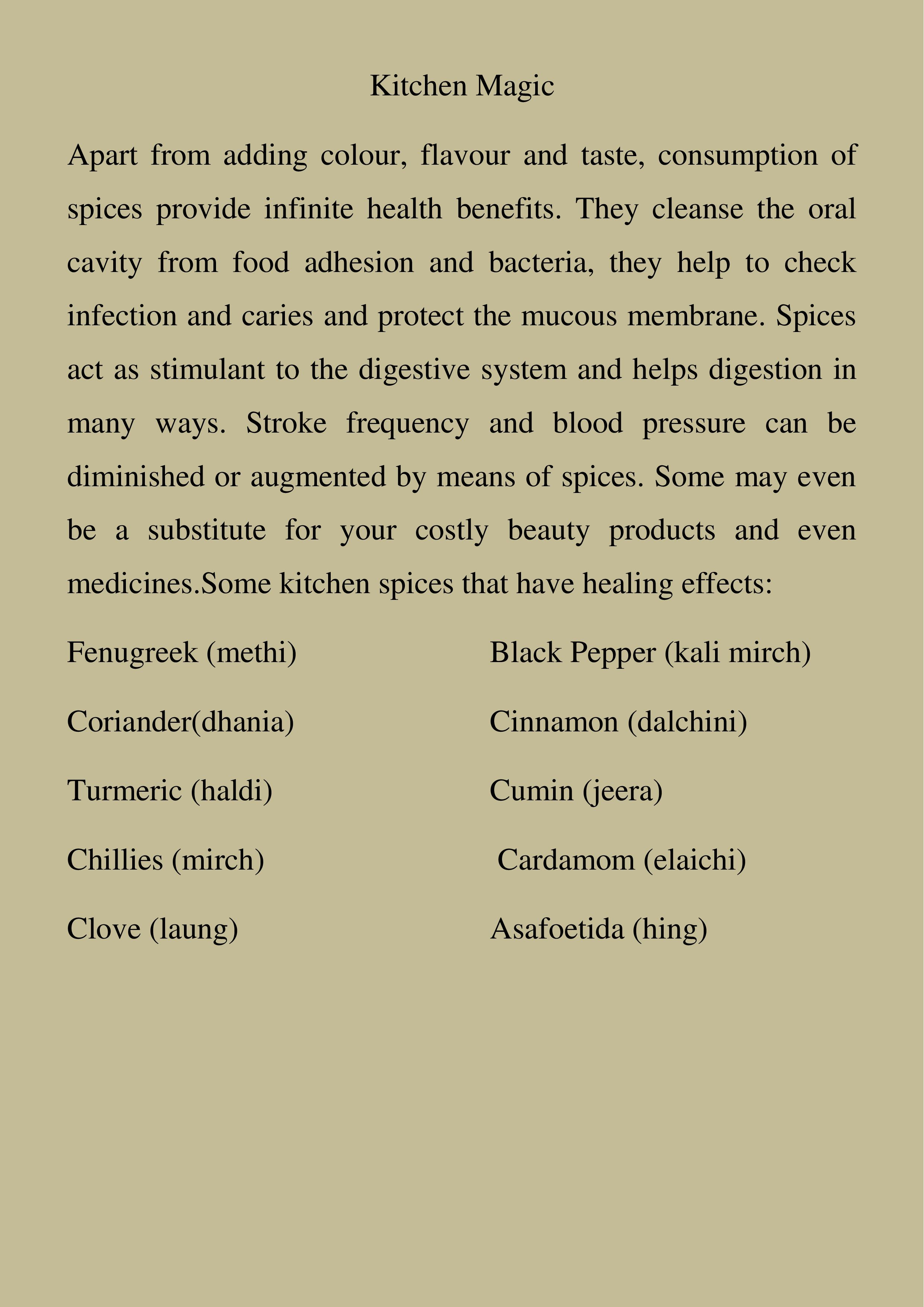 Kitchen Magic

Apart from adding colour, flavour and taste, consumption of spices provide infinite health benefits. They cleanse the oral cavity from food adhesion and bacteria, they help to check infection and caries and protect the mucous membrane. Spices act as stimulant to the digestive system and helps digestion in many ways. Stroke frequency and blood pressure can be diminished or augmented by means of spices. Some may even be a substitute for your costly beauty products and even medicines.Some kitchen spices that have healing effects:

Fenugreek (methi)

Coriander(dhania)

Turmeric (haldi)

Chillies (mirch)

Clove (laung)

Black Pepper (kali mirch)

Cinnamon (dalchini)

Cumin (jeera)

Cardamom (elaichi)

Asafoetida (hing)